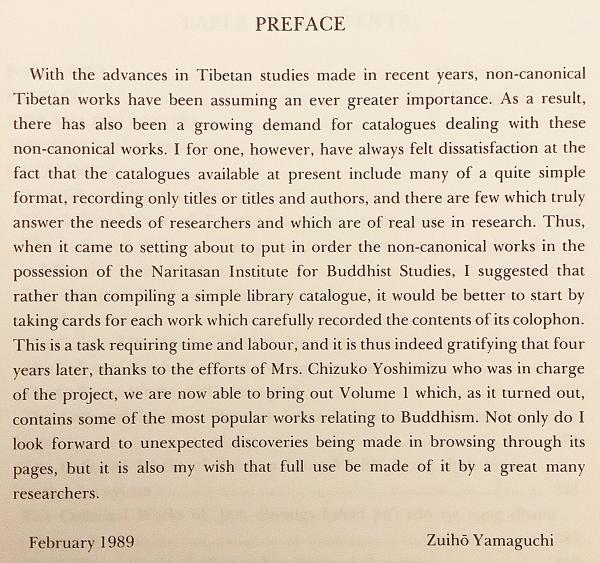 PREFACE

With the advances in Tibetan studies made in recent years, non-canonical Tibetan works have been assuming an ever greater importance. As a result, there has also been a growing demand for catalogues dealing with these non-canonical works. I for one, however, have always felt dissatisfaction at the fact that the catalogues available at present include many of a quite simple format, recording only titles or titles and authors, and there are few which truly answer the needs of researchers and which are of real use in research. Thus, when it came to setting about to put in order the non-canonical works in the possession of the Naritasan Institute for Buddhist Studies, I suggested that rather than compiling a simple library catalogue, it would be better to start by taking cards for each work which carefully recorded the contents of its colophon. This is a task requiring time and labour, and it is thus indeed gratifying that four years later, thanks to the efforts of Mrs. Chizuko Yoshimizu who was in charge of the project, we are now able to bring out Volume 1 which, as it turned out, contains some of the most popular works relating to Buddhism. Not only do I look forward to unexpected discoveries being made in browsing through its pages, but it is also my wish that full use be made of it by a great many researchers.

February 1989

Zuihō Yamaguchi